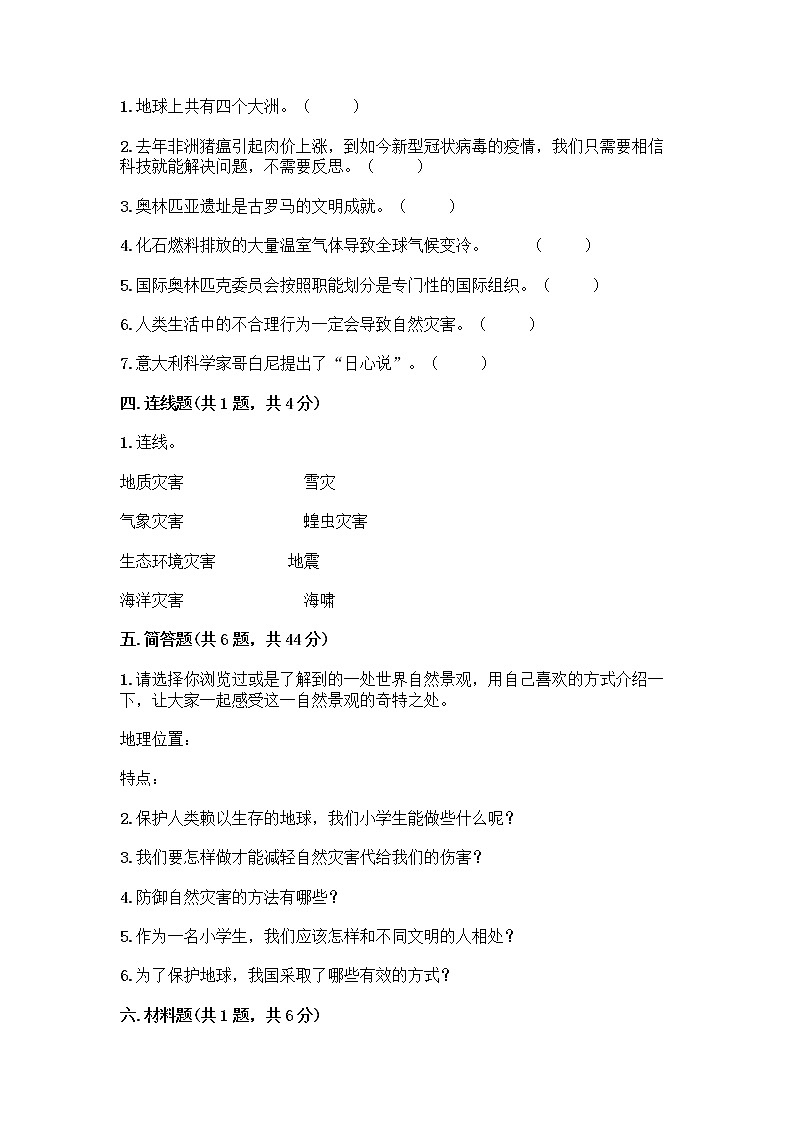 1. 地球上共有四个大洲。（ ）

2. 去年非洲猪瘟引起肉价上涨，到如今新型冠状病毒的疫情，我们只需要相信科技就能解决问题，不需要反思。（ ）

3. 奥林匹亚遗址是古罗马的文明成就。（ ）

4. 化石燃料排放的大量温室气体导致全球气候变冷。 （ ）

5. 国际奥林匹克委员会按照职能划分是专门性的国际组织。（ ）

6. 人类生活中的不合理行为一定会导致自然灾害。（ ）

7. 意大利科学家哥白尼提出了“日心说”。（ ）

四. 连线题(共 1 题，共 4 分)

1. 连线。

地质灾害 雪灾

气象灾害 蝗虫灾害

生态环境灾害 地震

海洋灾害 海啸

五. 简答题(共 6 题，共 44 分)

1. 请选择你浏览过或是了解到的一处世界自然景观，用自己喜欢的方式介绍一下，让大家一起感受这一自然景观的奇特之处。

地理位置：

特点：

2. 保护人类赖以生存的地球，我们小学生能做些什么呢？

3. 我们要怎样做才能减轻自然灾害代给我们的伤害？

4. 防御自然灾害的方法有哪些？

5. 作为一名小学生，我们应该怎样和不同文明的人相处？

6. 为了保护地球，我国采取了哪些有效的方式？

六. 材料题(共 1 题，共 6 分)